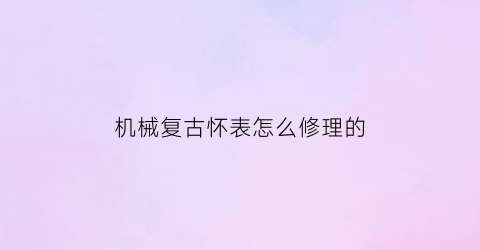 机械复古怀表怎么修理的